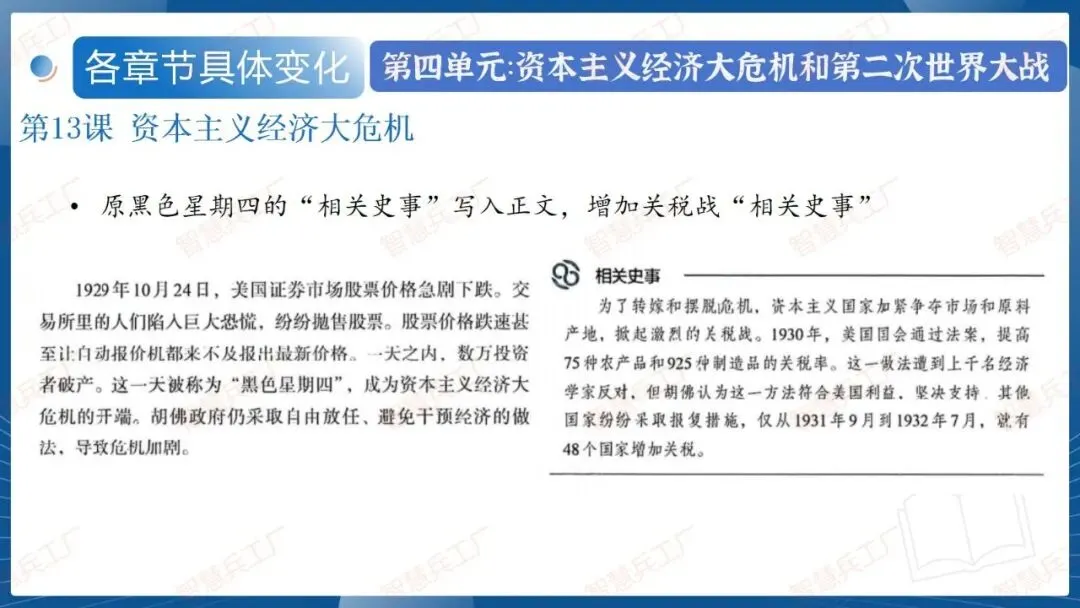 各章节具体变化

第四单元:资本主义经济大危机和第二次世界大战

第13课 资本主义经济大危机

• 原黑色星期四的“相关史事”写入正文，增加关税战“相关史事”

1929年10月24日，美国证券市场股票价格急剧下跌。交易所里的人们陷入巨大恐慌，纷纷抛售股票。股票价格跌速甚至让自动报价机都来不及报出最新价格。一天之内，数万投资者破产。这一天被称为“黑色星期四”，成为资本主义经济大危机的开端。胡佛政府仍采取自由放任、避免干预经济的做法，导致危机加剧。

相关史事

为了转嫁和摆脱危机，资本主义国家加紧争夺市场和原料产地，掀起激烈的关税战。1930年，美国国会通过法案，提高75种农产品和925种制造品的关税率。这一做法遭到上千名经济学家反对，但胡佛认为这一方法符合美国利益，坚决支持。其他国家纷纷采取报复措施，仅从1931年9月到1932年7月，就有48个国家增加关税。

智慧兵工厂